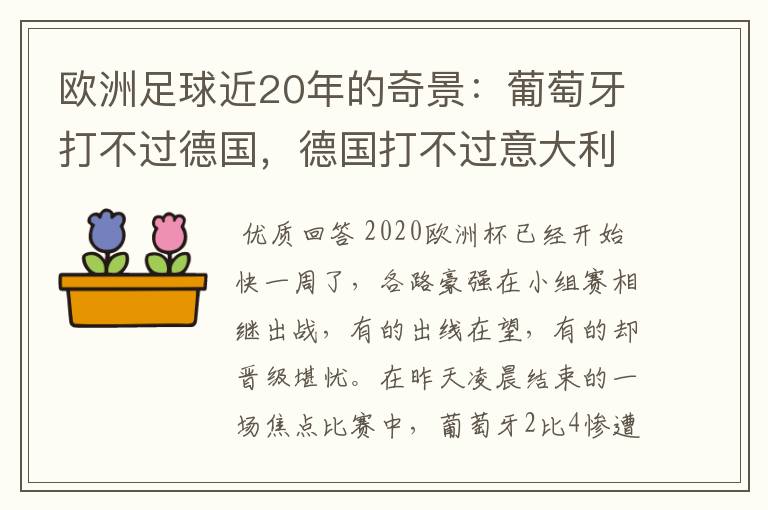 欧洲足球近20年的奇景：葡萄牙打不过德国，德国打不过意大利

优质回答 2020欧洲杯已经开始快一周了，各路豪强在小组赛相继出战，有的出线在望，有的却晋级堪忧。在昨天凌晨结束的一场焦点比赛中，葡萄牙2比4惨遭